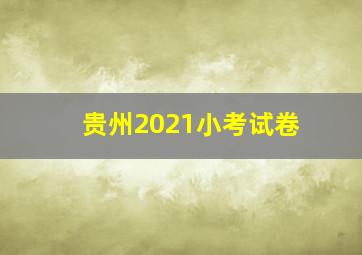 贵州2021小考试卷